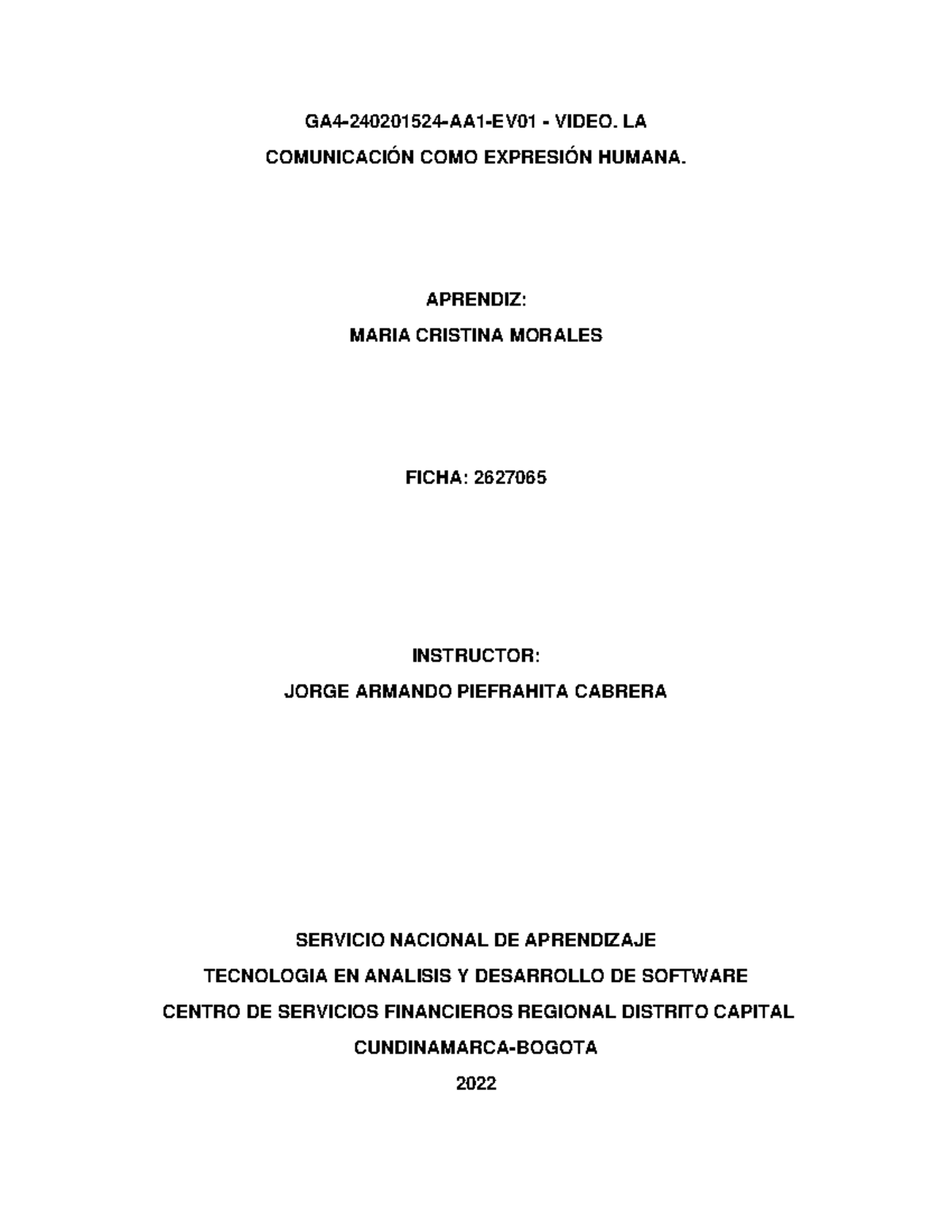 GA4-240201524-AA1-EV01 - VIDEO. LA COMUNICACIÓN COMO EXPRESIÓN HUMANA.

APRENDIZ:
MARIA CRISTINA MORALES

FICHA: 2627065

INSTRUCTOR:
JORGE ARMANDO PIEFRAHITA CABRERA

SERVICIO NACIONAL DE APRENDIZAJE
TECNOLOGIA EN ANALISIS Y DESARROLLO DE SOFTWARE
CENTRO DE SERVICIOS FINANCIEROS REGIONAL DISTRITO CAPITAL
CUNDINAMARCA-BOGOTA
2022